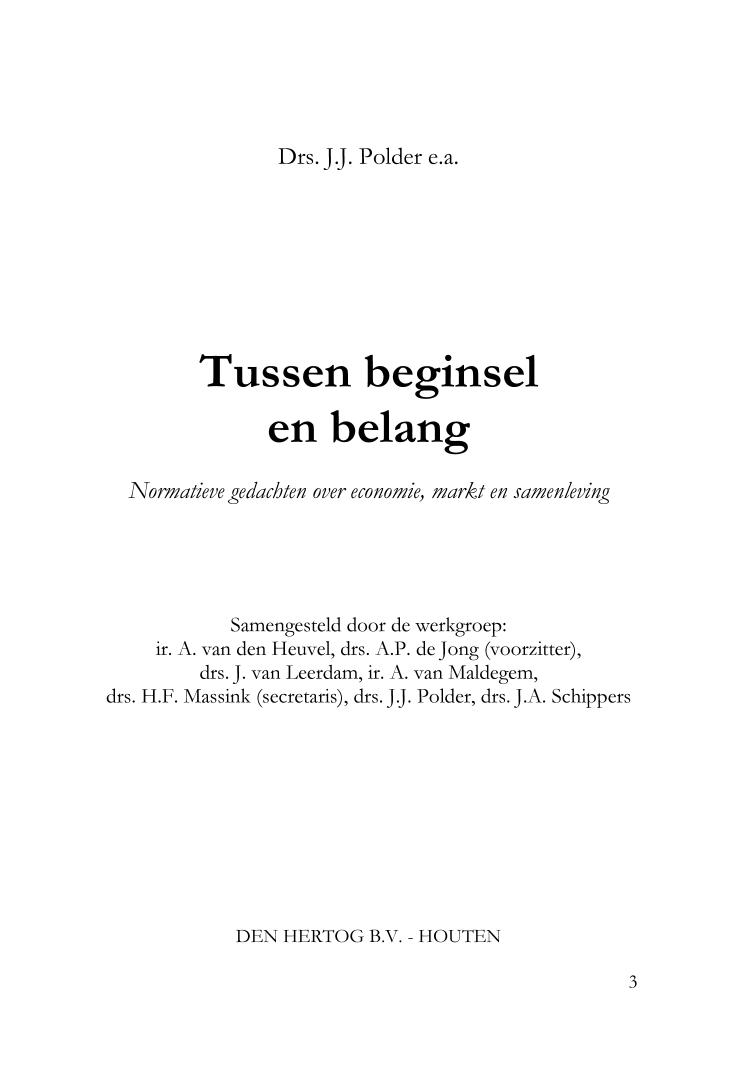 Drs. J.J. Polder e.a.

Tussen beginsel en belang

Normatieve gedachten over economie, markt en samenleving

Samengesteld door de werkgroep:
ir. A. van den Heuvel, drs. A.P. de Jong (voorzitter),
drs. J. van Leerdam, ir. A. van Maldegem,
drs. H.F. Massink (secretaris), drs. J.J. Polder, drs. J.A. Schippers

DEN HERTOG B.V. - HOUTEN

3